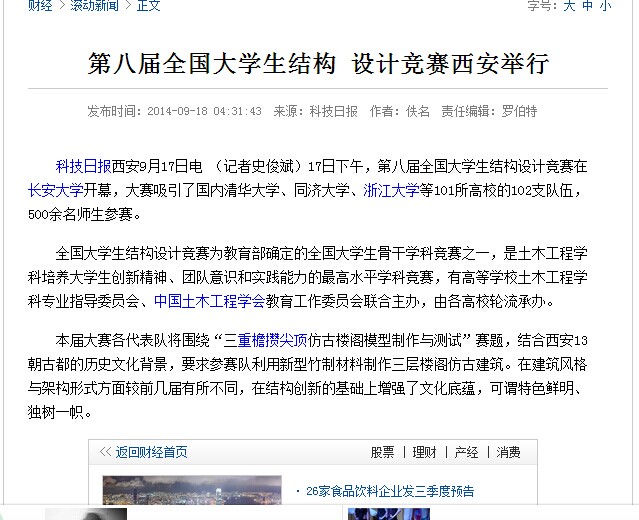 财经 > 滚动新闻 > 正文

字号: 大 中 小

第八届全国大学生结构 设计竞赛西安举行

发布时间: 2014-09-18 04:31:43 来源: 科技日报 作者: 佚名 责任编辑: 罗伯特

科技日报西安9月17日电 （记者史俊斌）17日下午，第八届全国大学生结构设计竞赛在长安大学开幕，大赛吸引了国内清华大学、同济大学、浙江大学等101所高校的102支队伍，500余名师生参赛。

全国大学生结构设计竞赛为教育部确定的全国大学生骨干学科竞赛之一，是土木工程学科培养大学生创新精神、团队意识和实践能力的最高水平学科竞赛，有高等学校土木工程学科专业指导委员会、中国土木工程学会教育工作委员会联合主办，由各高校轮流承办。

本届大赛各代表队将围绕“三重檐攒尖顶仿古楼阁模型制作与测试”赛题，结合西安13朝古都的历史文化背景，要求参赛队利用新型竹制材料制作三层楼阁仿古建筑。在建筑风格与架构形式方面较前几届有所不同，在结构创新的基础上增强了文化底蕴，可谓特色鲜明、独树一帜。

<< 返回财经首页

股票 | 理财 | 产经 | 消费

· 26家食品饮料企业发三季度预告